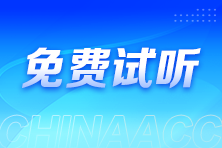 免费试听

CHINAACC